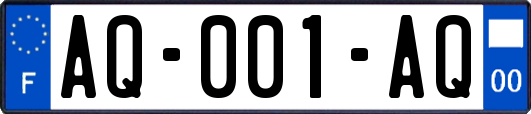 F

AQ-001-AQ

00